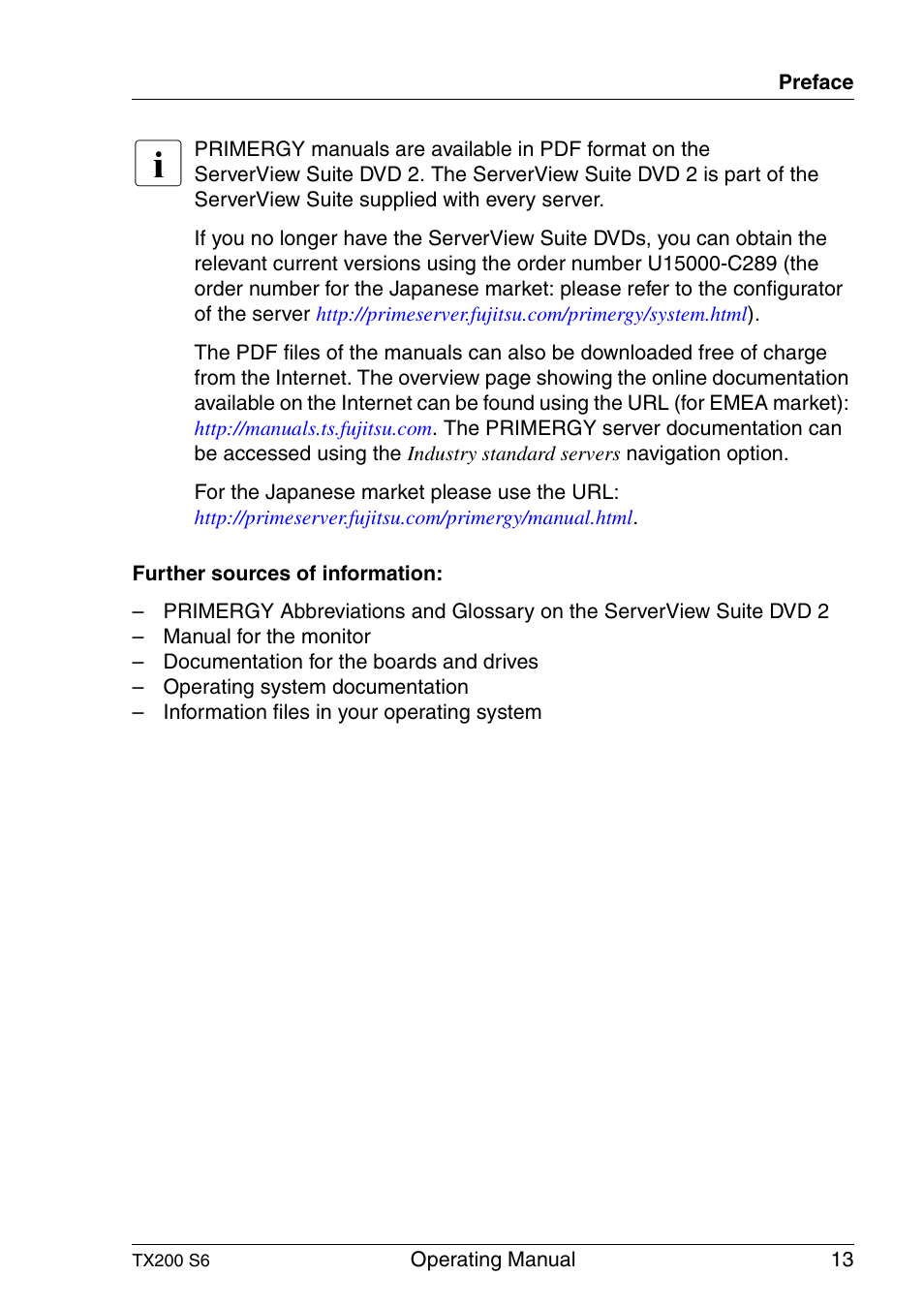 Preface

i PRIMERGY manuals are available in PDF format on the ServerView Suite DVD 2. The ServerView Suite DVD 2 is part of the ServerView Suite supplied with every server.

If you no longer have the ServerView Suite DVDs, you can obtain the relevant current versions using the order number U15000-C289 (the order number for the Japanese market: please refer to the configurator of the server http://primeserver.fujitsu.com/primergy/system.html).

The PDF files of the manuals can also be downloaded free of charge from the Internet. The overview page showing the online documentation available on the Internet can be found using the URL (for EMEA market): http://manuals.ts.fujitsu.com. The PRIMERGY server documentation can be accessed using the Industry standard servers navigation option.

For the Japanese market please use the URL: http://primeserver.fujitsu.com/primergy/manual.html.

Further sources of information:

– PRIMERGY Abbreviations and Glossary on the ServerView Suite DVD 2
– Manual for the monitor
– Documentation for the boards and drives
– Operating system documentation
– Information files in your operating system

TX200 S6 Operating Manual 13